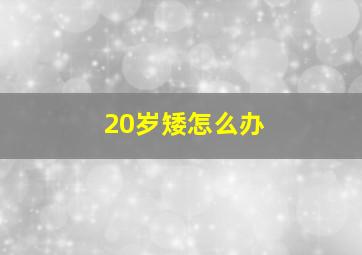 20岁矮怎么办